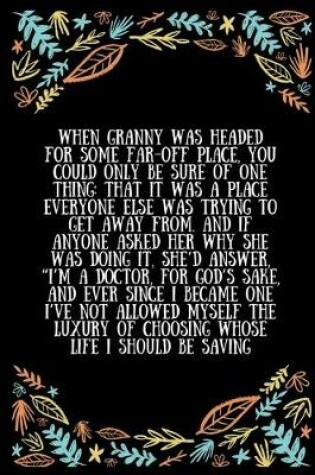 WHEN GRANNY WAS HEADED FOR SOME FAR-OFF PLACE, YOU COULD ONLY BE SURE OF ONE THING: THAT IT WAS A PLACE EVERYONE ELSE WAS TRYING TO GET AWAY FROM. AND IF ANYONE ASKED HER WHY SHE WAS DOING IT, SHE'D ANSWER, "I'M A DOCTOR, FOR GOD'S SAKE, AND EVER SINCE I BECAME ONE I'VE NOT ALLOWED MYSELF THE LUXURY OF CHOOSING WHOSE LIFE I SHOULD BE SAVING